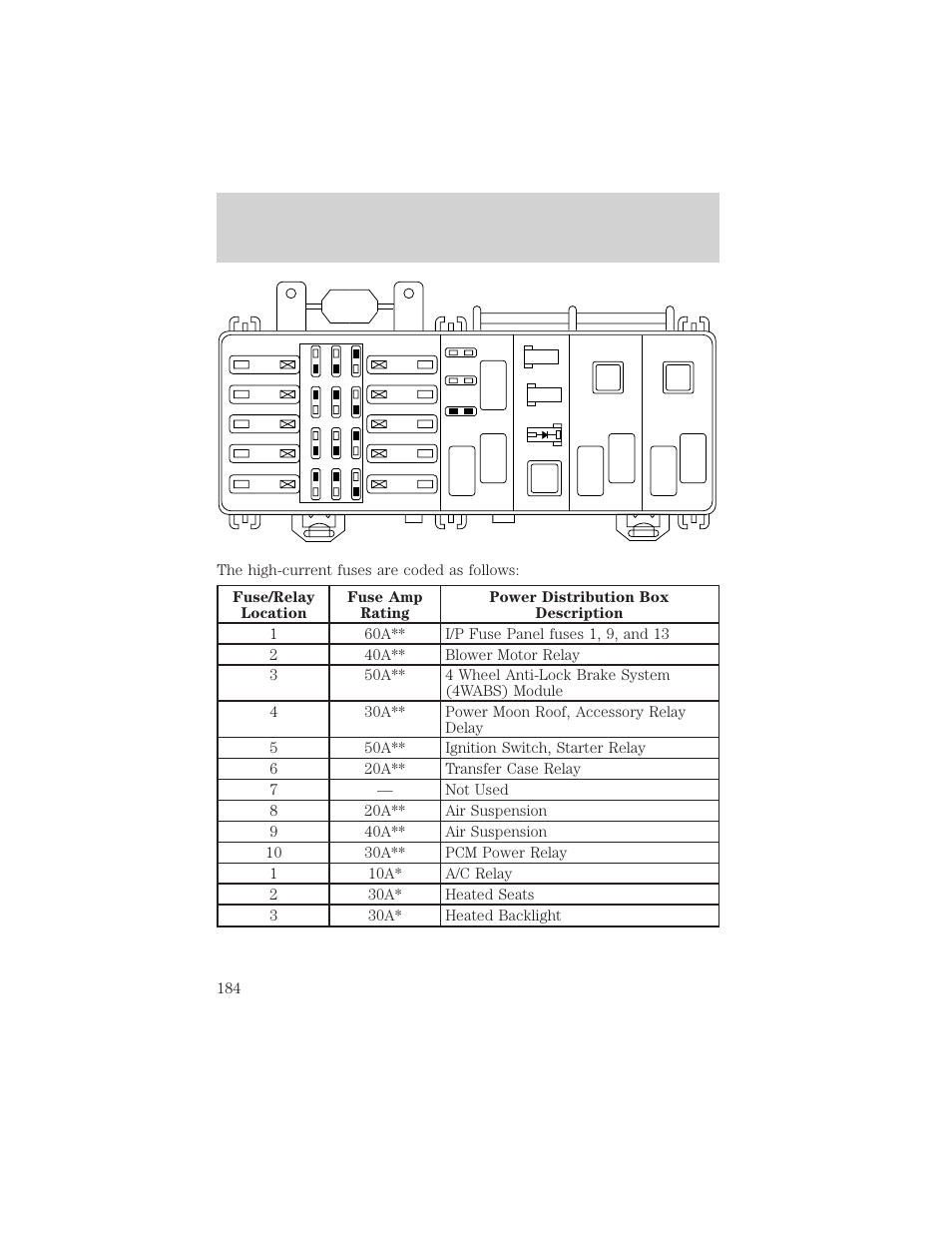 The high-current fuses are coded as follows:

| Fuse/Relay Location | Fuse Amp Rating | Power Distribution Box Description |
|---|---|---|
| 1 | 60A** | I/P Fuse Panel fuses 1, 9, and 13 |
| 2 | 40A** | Blower Motor Relay |
| 3 | 50A** | 4 Wheel Anti-Lock Brake System (4WABS) Module |
| 4 | 30A** | Power Moon Roof, Accessory Relay Delay |
| 5 | 50A** | Ignition Switch, Starter Relay |
| 6 | 20A** | Transfer Case Relay |
| 7 | — | Not Used |
| 8 | 20A** | Air Suspension |
| 9 | 40A** | Air Suspension |
| 10 | 30A** | PCM Power Relay |
| 1 | 10A* | A/C Relay |
| 2 | 30A* | Heated Seats |
| 3 | 30A* | Heated Backlight |

184